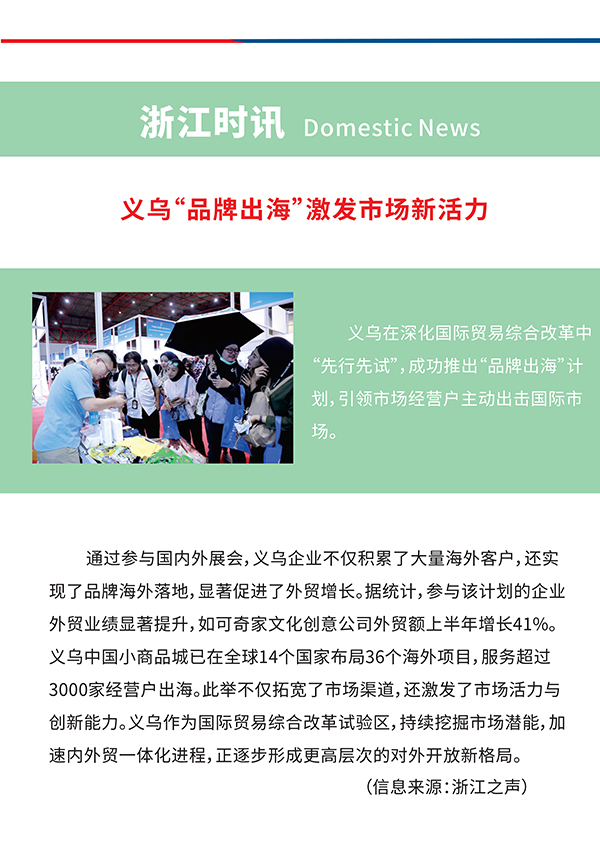 浙江时讯 Domestic News

义乌“品牌出海”激发市场新活力

义乌在深化国际贸易综合改革中“先行先试”，成功推出“品牌出海”计划，引领市场经营户主动出击国际市场。

通过参与国内外展会，义乌企业不仅积累了大量海外客户，还实现了品牌海外落地，显著促进了外贸增长。据统计，参与该计划的企业外贸业绩显著提升，如可奇家文化创意公司外贸额上半年增长41%。义乌中国小商品城已在全球14个国家布局36个海外项目，服务超过3000家经营户出海。此举不仅拓宽了市场渠道，还激发了市场活力与创新能力。义乌作为国际贸易综合改革试验区，持续挖掘市场潜能，加速内外贸一体化进程，正逐步形成更高层次的对外开放新格局。

（信息来源：浙江之声）